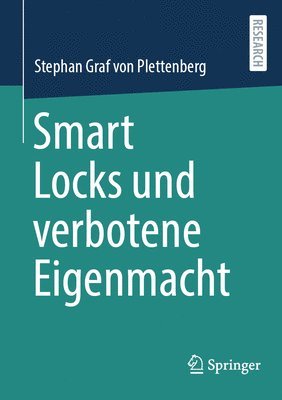 RESEARCH

Stephan Graf von Plettenberg

Smart Locks und verbotene Eigenmacht

Springer